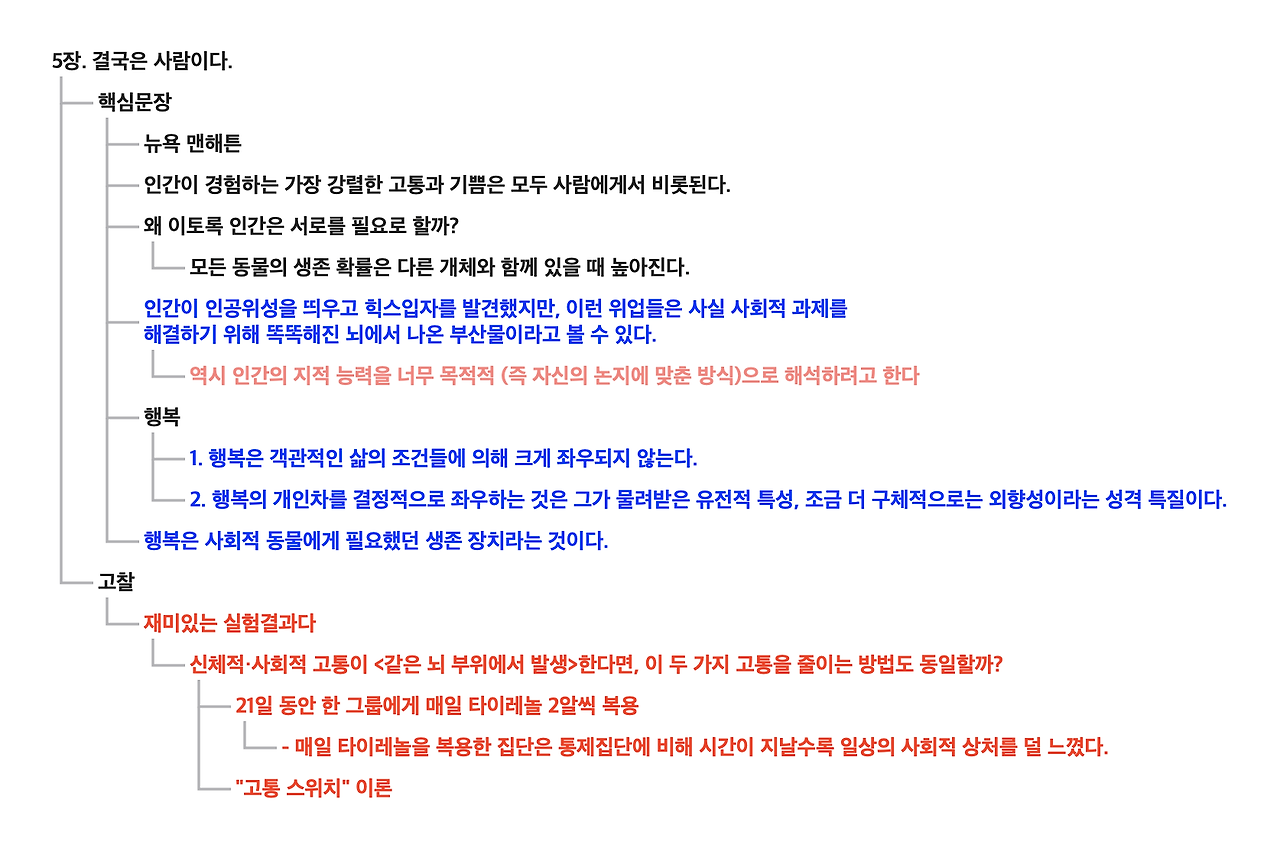 5장. 결국은 사람이다.

핵심문장

뉴욕 맨해튼

인간이 경험하는 가장 강렬한 고통과 기쁨은 모두 사람에게서 비롯된다.

왜 이토록 인간은 서로를 필요로 할까?

모든 동물의 생존 확률은 다른 개체와 함께 있을 때 높아진다.

인간이 인공위성을 띄우고 힉스입자를 발견했지만, 이런 위업들은 사실 사회적 과제를 해결하기 위해 똑똑해진 뇌에서 나온 부산물이라고 볼 수 있다.

역시 인간의 지적 능력을 너무 목적적 (즉 자신의 논지에 맞춘 방식)으로 해석하려고 한다

행복

1. 행복은 객관적인 삶의 조건들에 의해 크게 좌우되지 않는다.

2. 행복의 개인차를 결정적으로 좌우하는 것은 그가 물려받은 유전적 특성, 조금 더 구체적으로는 외향성이라는 성격 특질이다.

행복은 사회적 동물에게 필요했던 생존 장치라는 것이다.

고찰

재미있는 실험결과다

신체적·사회적 고통이 <같은 뇌 부위에서 발생>한다면, 이 두 가지 고통을 줄이는 방법도 동일할까?

21일 동안 한 그룹에게 매일 타이레놀 2알씩 복용

- 매일 타이레놀을 복용한 집단은 통제집단에 비해 시간이 지날수록 일상의 사회적 상처를 덜 느꼈다.

"고통 스위치" 이론